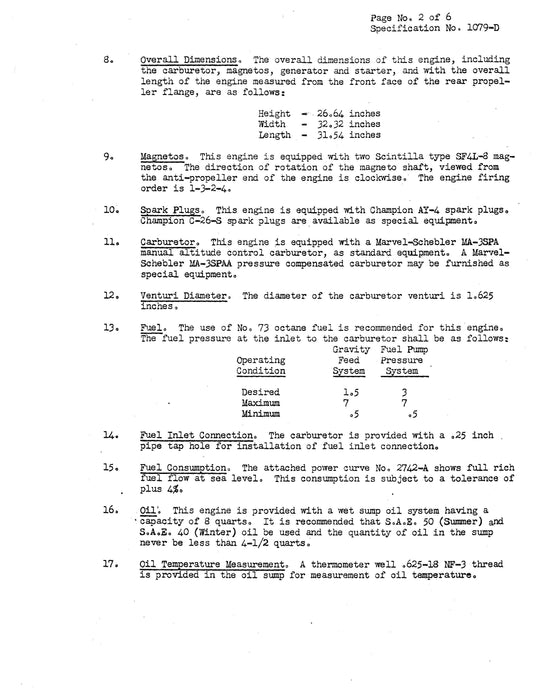 Page No. 2 of 6
Specification No. 1079-D

8. Overall Dimensions. The overall dimensions of this engine, including the carburetor, magnetos, generator and starter, and with the overall length of the engine measured from the front face of the rear propeller flange, are as follows:

Height - 26.64 inches
Width - 32.32 inches
Length - 31.54 inches

9. Magnetos. This engine is equipped with two Scintilla type SF4L-8 magnetos. The direction of rotation of the magneto shaft, viewed from the anti-propeller end of the engine is clockwise. The engine firing order is 1-3-2-4.

10. Spark Plugs. This engine is equipped with Champion AY-4 spark plugs. Champion C-26-S spark plugs are available as special equipment.

11. Carburetor. This engine is equipped with a Marvel-Schebler MA-3SPA manual altitude control carburetor, as standard equipment. A Marvel-Schebler MA-3SPAA pressure compensated carburetor may be furnished as special equipment.

12. Venturi Diameter. The diameter of the carburetor venturi is 1.625 inches.

13. Fuel. The use of No. 73 octane fuel is recommended for this engine. The fuel pressure at the inlet to the carburetor shall be as follows:

| Operating Condition | Gravity Feed System | Fuel Pump Pressure System |
|---|---|---|
| Desired | 1.5 | 3 |
| Maximum | 7 | 7 |
| Minimum | .5 | .5 |

14. Fuel Inlet Connection. The carburetor is provided with a .25 inch pipe tap hole for installation of fuel inlet connection.

15. Fuel Consumption. The attached power curve No. 2742-A shows full rich fuel flow at sea level. This consumption is subject to a tolerance of plus 4%.

16. Oil. This engine is provided with a wet sump oil system having a capacity of 8 quarts. It is recommended that S.A.E. 50 (Summer) and S.A.E. 40 (Winter) oil be used and the quantity of oil in the sump never be less than 4-1/2 quarts.

17. Oil Temperature Measurement. A thermometer well .625-18 NF-3 thread is provided in the oil sump for measurement of oil temperature.